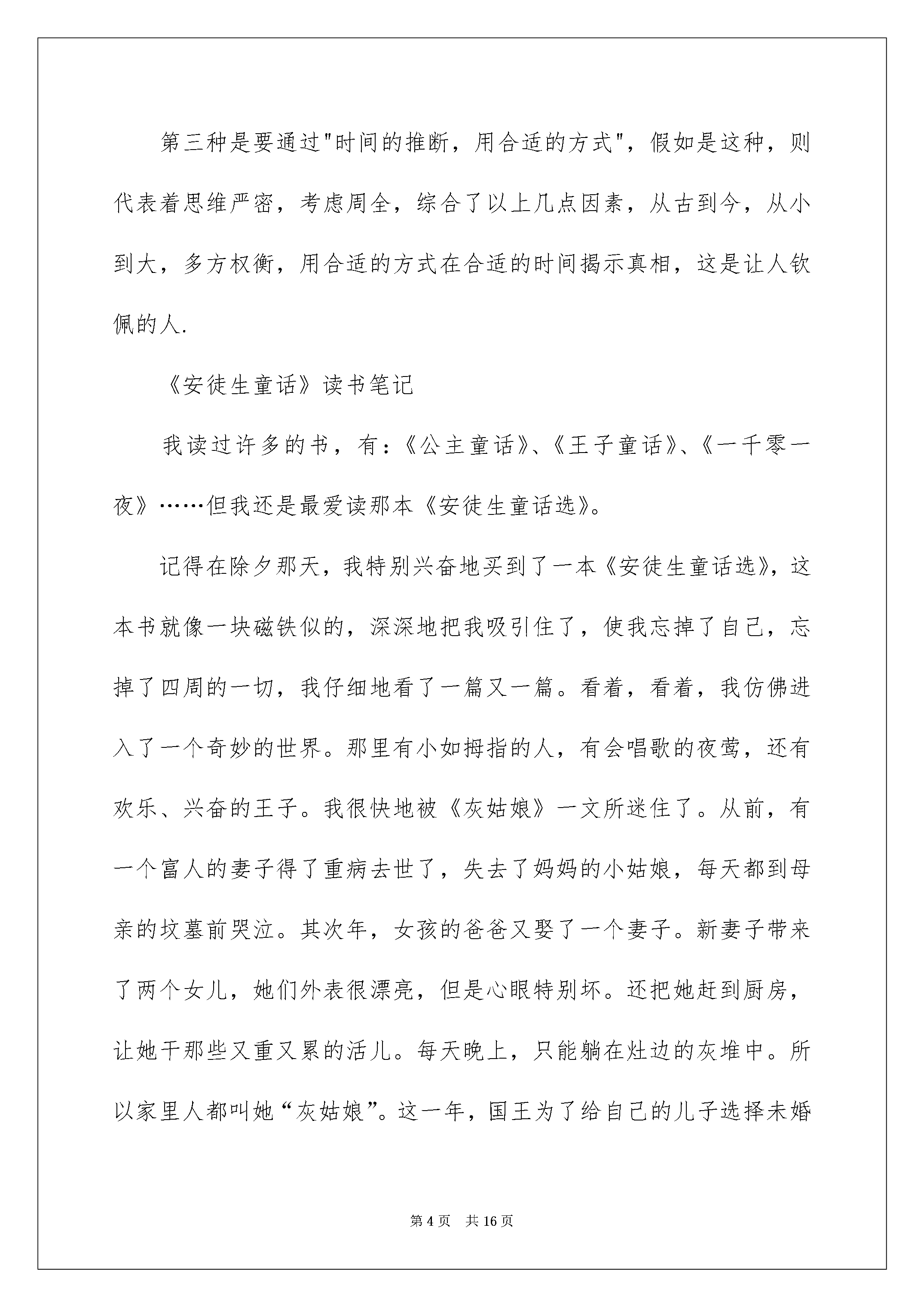 第三种是要通过"时间的推断，用合适的方式"，假如是这种，则代表着思维严密，考虑周全，综合了以上几点因素，从古到今，从小到大，多方权衡，用合适的方式在合适的时间揭示真相，这是让人钦佩的人.

《安徒生童话》读书笔记

我读过许多的书，有：《公主童话》、《王子童话》、《一千零一夜》……但我还是最爱读那本《安徒生童话选》。

记得在除夕那天，我特别兴奋地买到了一本《安徒生童话选》，这本书就像一块磁铁似的，深深地把我吸引住了，使我忘掉了自己，忘掉了四周的一切，我仔细地看了一篇又一篇。看着，看着，我仿佛进入了一个奇妙的世界。那里有小如拇指的人，有会唱歌的夜莺，还有欢乐、兴奋的王子。我很快地被《灰姑娘》一文所迷住了。从前，有一个富人的妻子得了重病去世了，失去了妈妈的小姑娘，每天都到母亲的坟墓前哭泣。其次年，女孩的爸爸又娶了一个妻子。新妻子带来了两个女儿，她们外表很漂亮，但是心眼特别坏。还把她赶到厨房，让她干那些又重又累的活儿。每天晚上，只能躺在灶边的灰堆中。所以家里人都叫她“灰姑娘”。这一年，国王为了给自己的儿子选择未婚

第 4 页　共 16 页